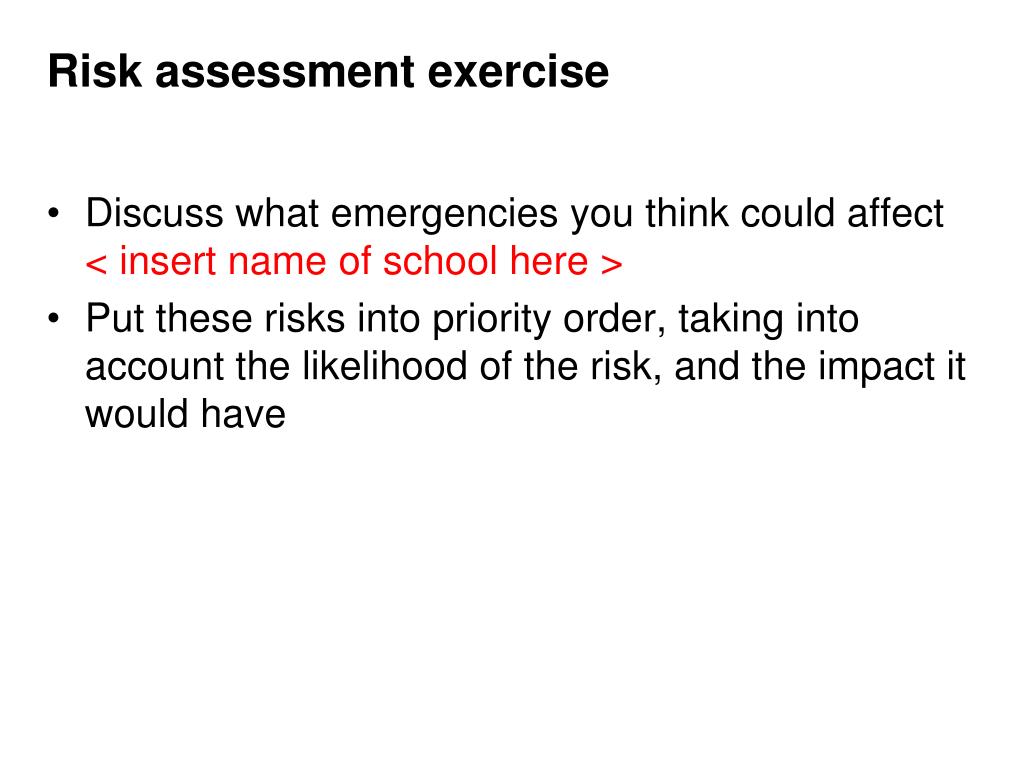 Risk assessment exercise

• Discuss what emergencies you think could affect < insert name of school here >
• Put these risks into priority order, taking into account the likelihood of the risk, and the impact it would have